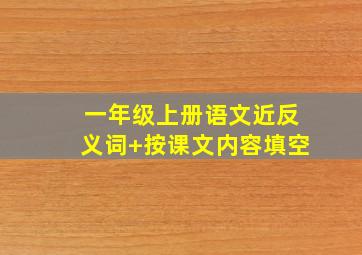 一年级上册语文近反义词+按课文内容填空